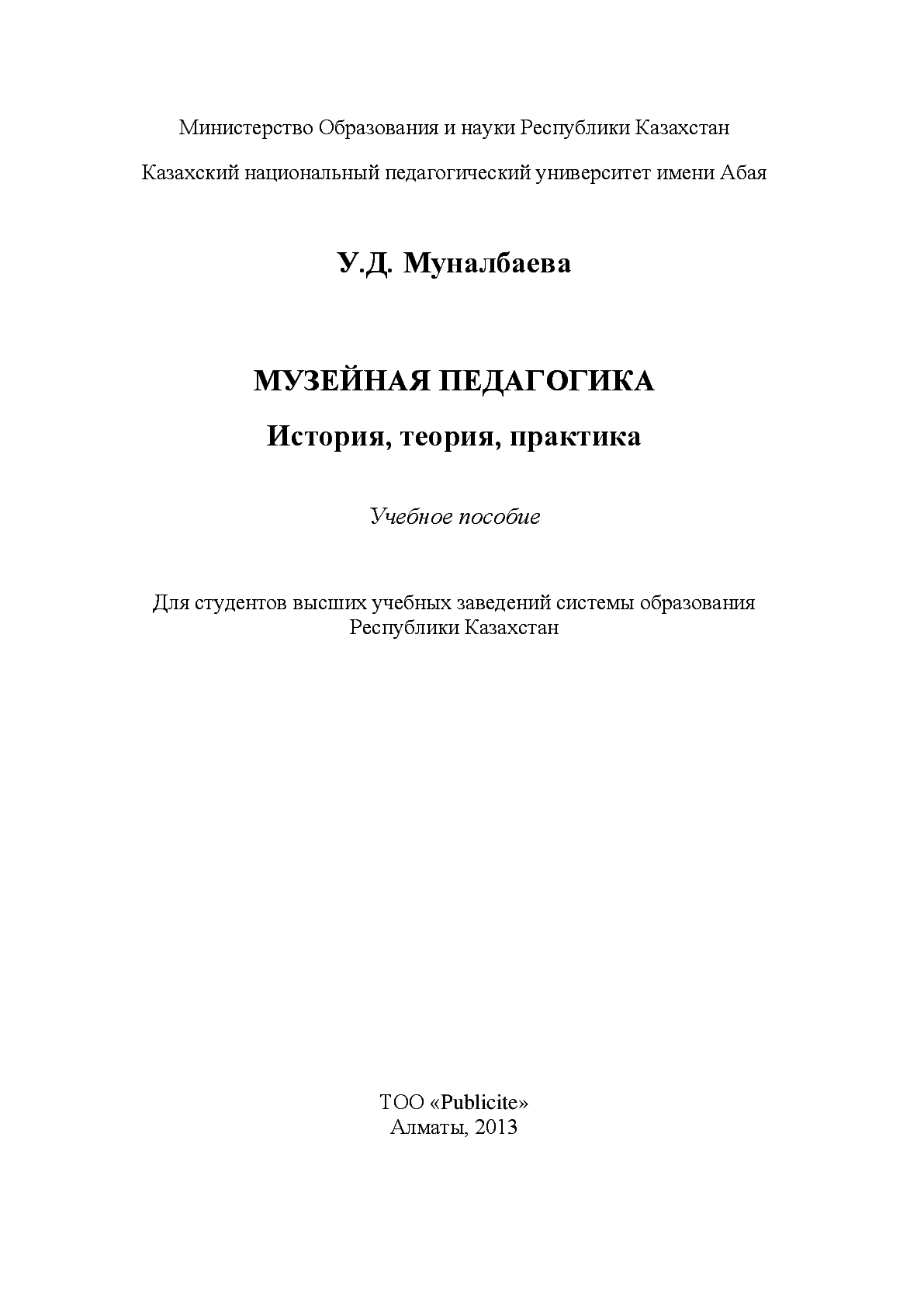 Министерство Образования и науки Республики Казахстан

Казахский национальный педагогический университет имени Абая

У.Д. Муналбаева

МУЗЕЙНАЯ ПЕДАГОГИКА

История, теория, практика

Учебное пособие

Для студентов высших учебных заведений системы образования Республики Казахстан

ТОО «Publicite»
Алматы, 2013